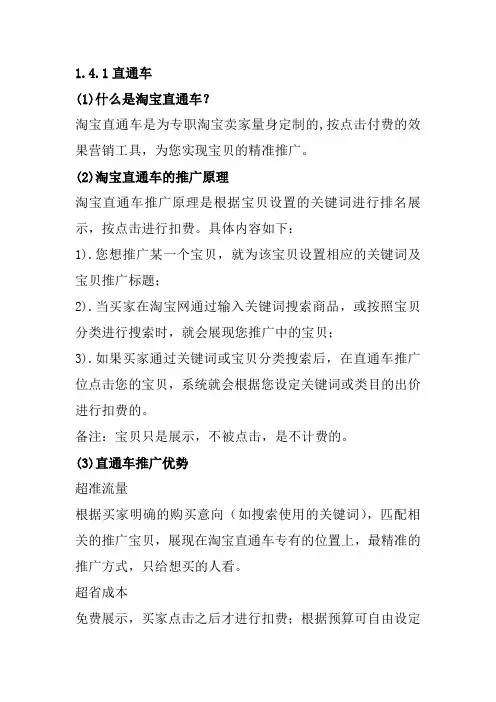 1.4.1 直通车

(1)什么是淘宝直通车？

淘宝直通车是为专职淘宝卖家量身定制的,按点击付费的效果营销工具，为您实现宝贝的精准推广。

(2)淘宝直通车的推广原理

淘宝直通车推广原理是根据宝贝设置的关键词进行排名展示，按点击进行扣费。具体内容如下：

1).您想推广某一个宝贝，就为该宝贝设置相应的关键词及宝贝推广标题；

2).当买家在淘宝网通过输入关键词搜索商品，或按照宝贝分类进行搜索时，就会展现您推广中的宝贝；

3).如果买家通过关键词或宝贝分类搜索后，在直通车推广位点击您的宝贝，系统就会根据您设定关键词或类目的出价进行扣费的。

备注：宝贝只是展示，不被点击，是不计费的。

(3)直通车推广优势

超准流量

根据买家明确的购买意向（如搜索使用的关键词），匹配相关的推广宝贝，展现在淘宝直通车专有的位置上，最精准的推广方式，只给想买的人看。

超省成本

免费展示，买家点击之后才进行扣费；根据预算可自由设定